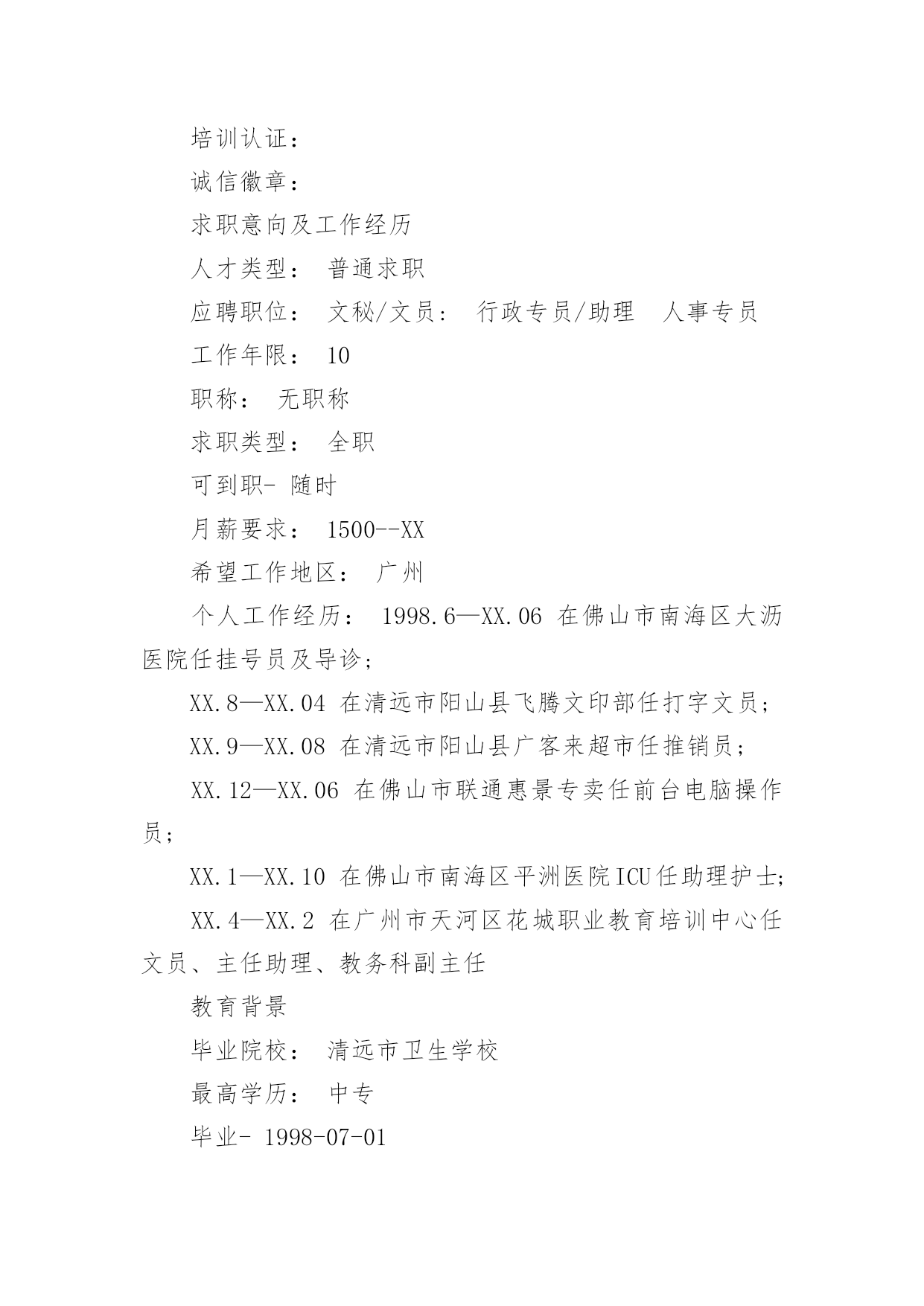 培训认证：

诚信徽章：

求职意向及工作经历

人才类型： 普通求职

应聘职位： 文秘/文员： 行政专员/助理 人事专员

工作年限： 10

职称： 无职称

求职类型： 全职

可到职- 随时

月薪要求： 1500--XX

希望工作地区： 广州

个人工作经历： 1998.6—XX.06 在佛山市南海区大沥医院任挂号员及导诊；

XX.8—XX.04 在清远市阳山县飞腾文印部任打字文员；

XX.9—XX.08 在清远市阳山县广客来超市任推销员；

XX.12—XX.06 在佛山市联通惠景专卖任前台电脑操作员；

XX.1—XX.10 在佛山市南海区平洲医院ICU任助理护士；

XX.4—XX.2 在广州市天河区花城职业教育培训中心任文员、主任助理、教务科副主任

教育背景

毕业院校： 清远市卫生学校

最高学历： 中专

毕业- 1998-07-01